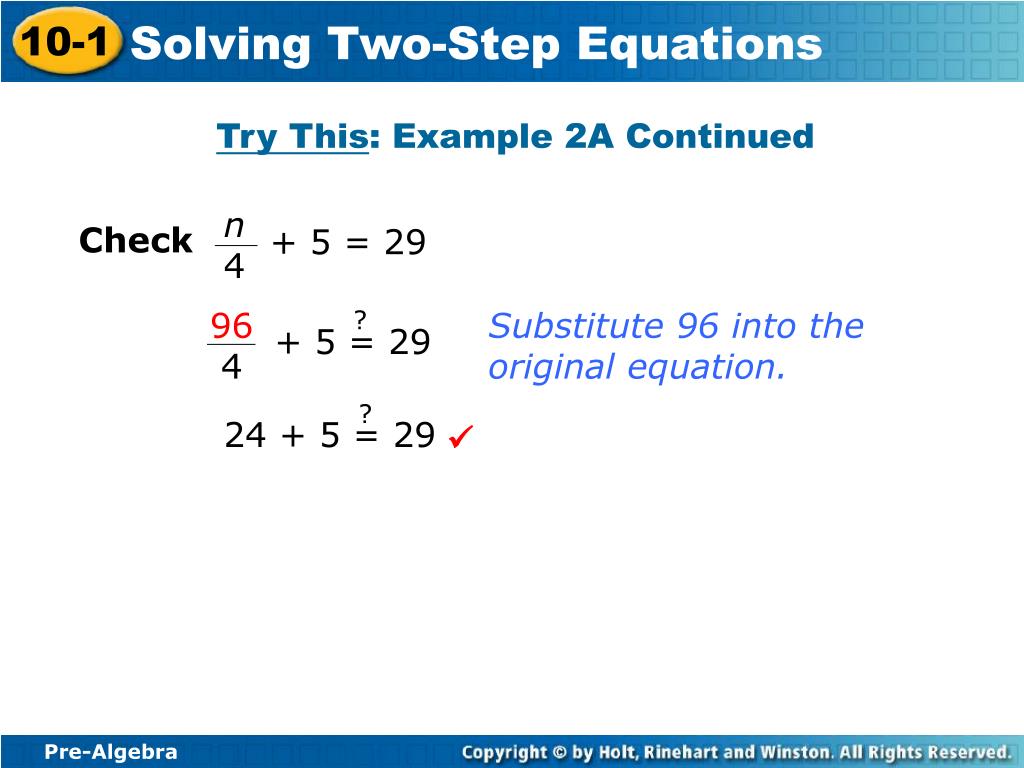 10-1 Solving Two-Step Equations

Try This: Example 2A Continued

Check $\frac{n}{4} + 5 = 29$

$\frac{96}{4} + 5 \stackrel{?}{=} 29$

Substitute 96 into the original equation.

$24 + 5 \stackrel{?}{=} 29$ ✓

Pre-Algebra

Copyright © by Holt, Rinehart and Winston. All Rights Reserved.